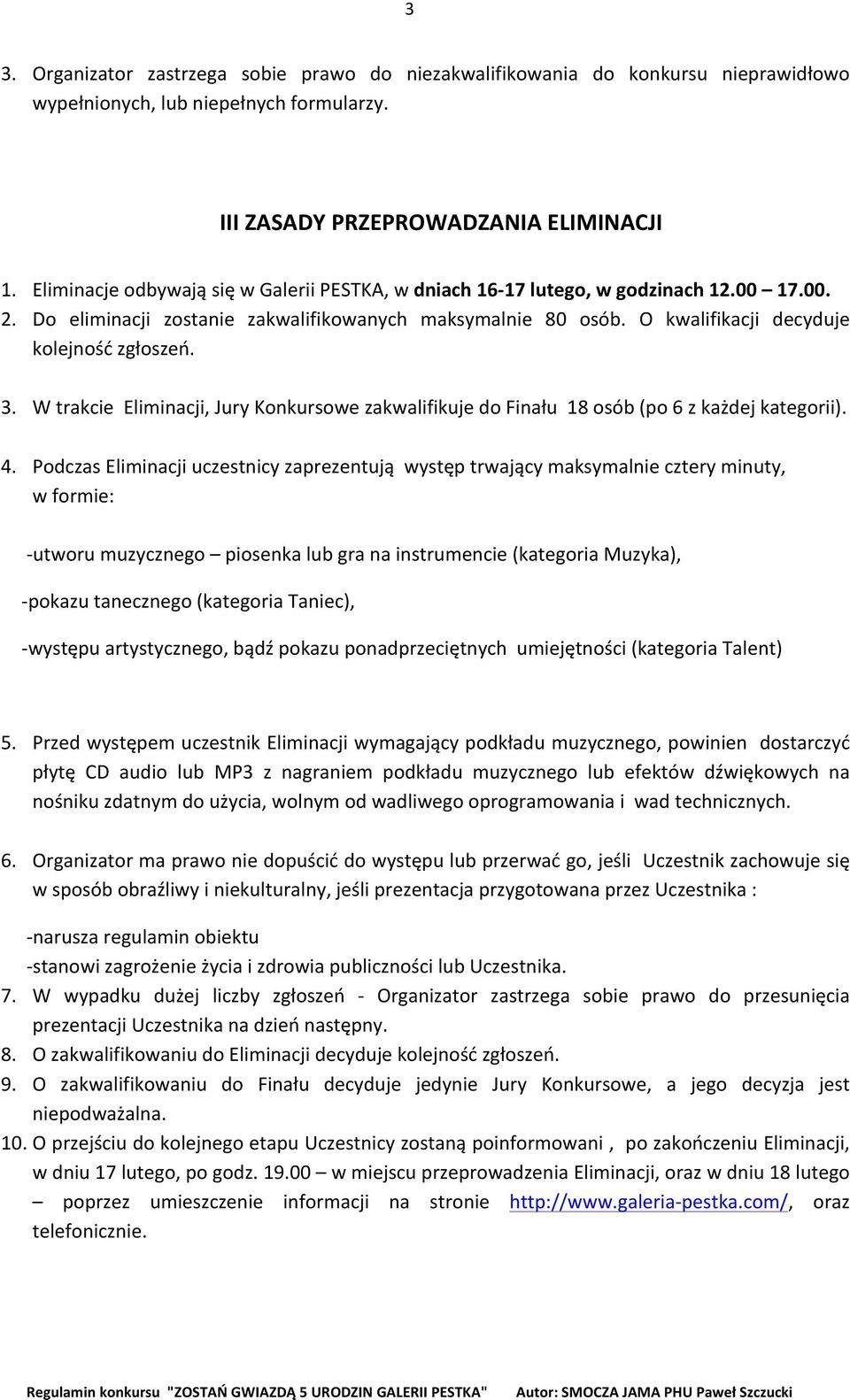 3

3. Organizator zastrzega sobie prawo do niezakwalifikowania do konkursu nieprawidłowo wypełnionych, lub niepełnych formularzy.

III ZASADY PRZEPROWADZANIA ELIMINACJI

1. Eliminacje odbywają się w Galerii PESTKA, w dniach 16-17 lutego, w godzinach 12.00 – 17.00.
2. Do eliminacji zostanie zakwalifikowanych maksymalnie 80 osób. O kwalifikacji decyduje kolejność zgłoszeń.

3. W trakcie Eliminacji, Jury Konkursowe zakwalifikuje do Finału 18 osób (po 6 z każdej kategorii).

4. Podczas Eliminacji uczestnicy zaprezentują występ trwający maksymalnie cztery minuty, w formie:

-utworu muzycznego – piosenka lub gra na instrumencie (kategoria Muzyka),

-pokazu tanecznego (kategoria Taniec),

-występu artystycznego, bądź pokazu ponadprzeciętnych umiejętności (kategoria Talent)

5. Przed występem uczestnik Eliminacji wymagający podkładu muzycznego, powinien dostarczyć płytę CD audio lub MP3 z nagraniem podkładu muzycznego lub efektów dźwiękowych na nośniku zdatnym do użycia, wolnym od wadliwego oprogramowania i wad technicznych.

6. Organizator ma prawo nie dopuścić do występu lub przerwać go, jeśli Uczestnik zachowuje się w sposób obraźliwy i niekulturalny, jeśli prezentacja przygotowana przez Uczestnika :

-narusza regulamin obiektu
-stanowi zagrożenie życia i zdrowia publiczności lub Uczestnika.
7. W wypadku dużej liczby zgłoszeń - Organizator zastrzega sobie prawo do przesunięcia prezentacji Uczestnika na dzień następny.
8. O zakwalifikowaniu do Eliminacji decyduje kolejność zgłoszeń.
9. O zakwalifikowaniu do Finału decyduje jedynie Jury Konkursowe, a jego decyzja jest niepodważalna.
10. O przejściu do kolejnego etapu Uczestnicy zostaną poinformowani , po zakończeniu Eliminacji, w dniu 17 lutego, po godz. 19.00 – w miejscu przeprowadzenia Eliminacji, oraz w dniu 18 lutego – poprzez umieszczenie informacji na stronie http://www.galeria-pestka.com/, oraz telefonicznie.

Regulamin konkursu "ZOSTAŃ GWIAZDĄ 5 URODZIN GALERII PESTKA" Autor: SMOCZA JAMA PHU Paweł Szczucki